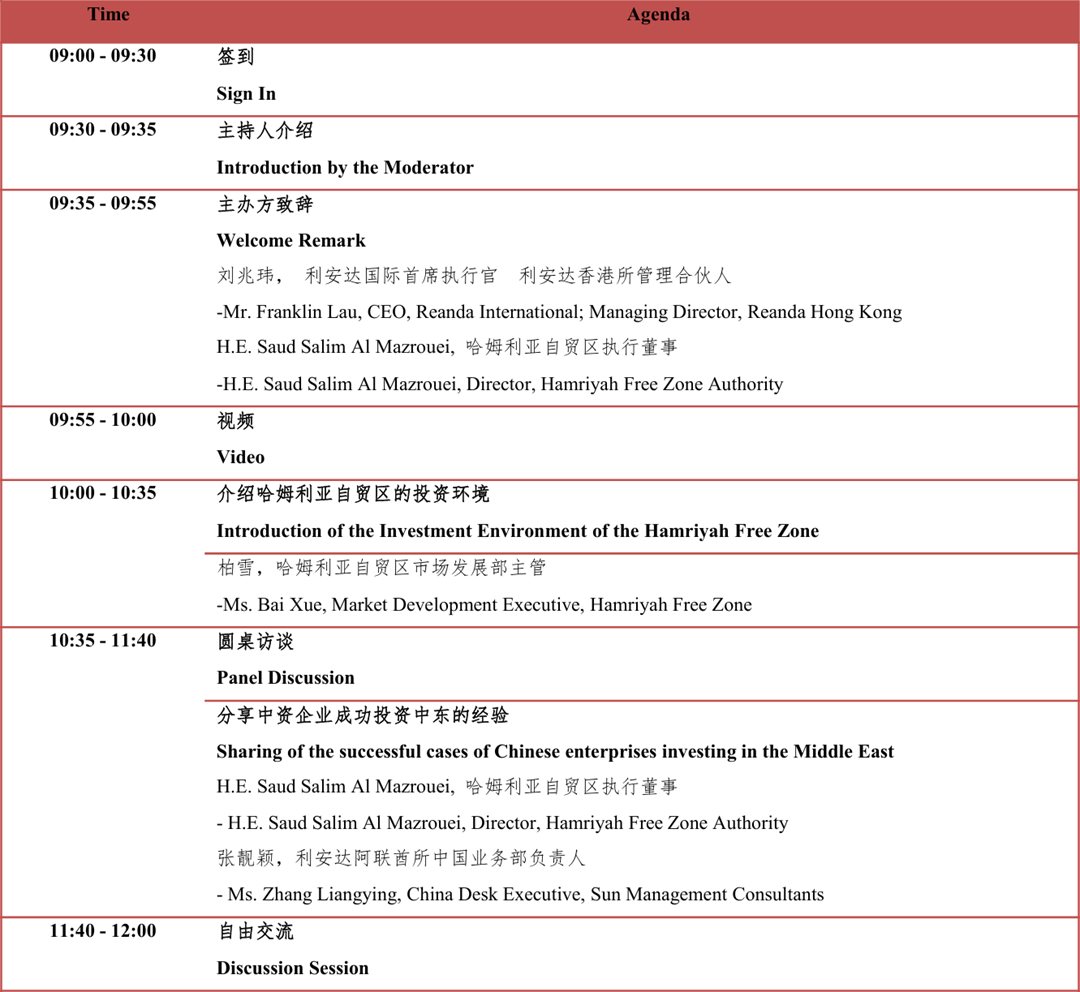 | Time | Agenda |
|---|---|
| 09:00 - 09:30 | 签到<br>Sign In |
| 09:30 - 09:35 | 主持人介绍<br>Introduction by the Moderator |
| 09:35 - 09:55 | 主办方致辞<br>Welcome Remark<br>刘兆玮， 利安达国际首席执行官 利安达香港所管理合伙人<br>-Mr. Franklin Lau, CEO, Reanda International; Managing Director, Reanda Hong Kong<br>H.E. Saud Salim Al Mazrouei, 哈姆利亚自贸区执行董事<br>-H.E. Saud Salim Al Mazrouei, Director, Hamriyah Free Zone Authority |
| 09:55 - 10:00 | 视频<br>Video |
| 10:00 - 10:35 | 介绍哈姆利亚自贸区的投资环境<br>Introduction of the Investment Environment of the Hamriyah Free Zone<br>柏雪，哈姆利亚自贸区市场发展部主管<br>-Ms. Bai Xue, Market Development Executive, Hamriyah Free Zone |
| 10:35 - 11:40 | 圆桌访谈<br>Panel Discussion<br>分享中资企业成功投资中东的经验<br>Sharing of the successful cases of Chinese enterprises investing in the Middle East<br>H.E. Saud Salim Al Mazrouei, 哈姆利亚自贸区执行董事<br>- H.E. Saud Salim Al Mazrouei, Director, Hamriyah Free Zone Authority<br>张靓颖，利安达阿联酋所中国业务部负责人<br>- Ms. Zhang Liangying, China Desk Executive, Sun Management Consultants |
| 11:40 - 12:00 | 自由交流<br>Discussion Session |